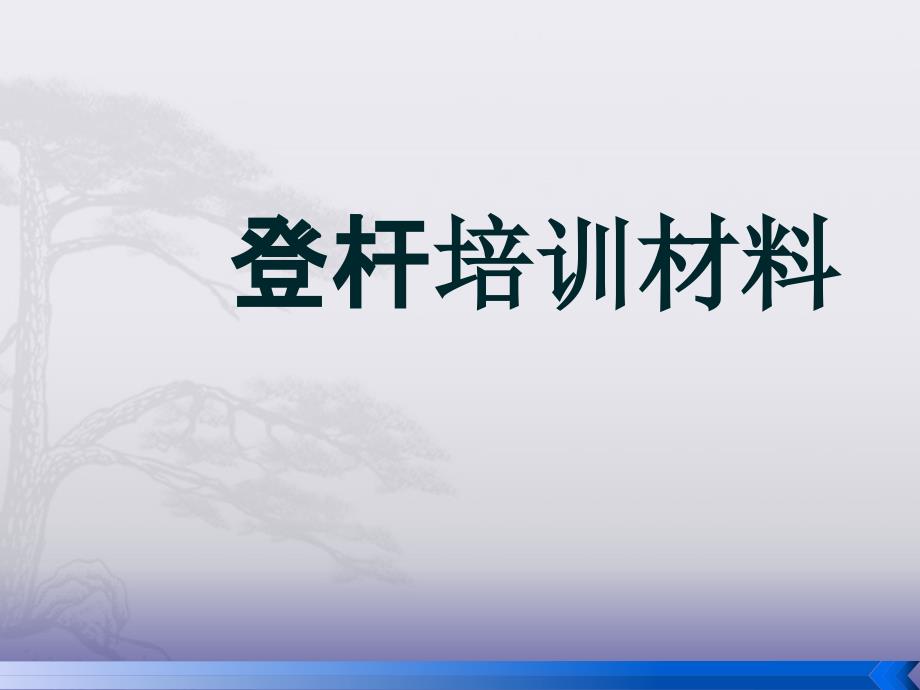 登杆培训材料